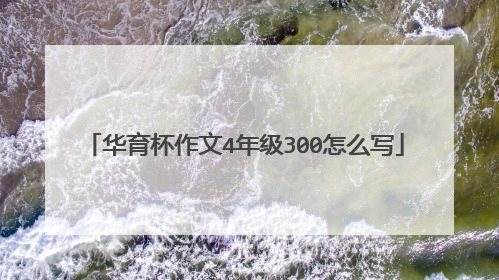 「华育杯作文4年级300怎么写」